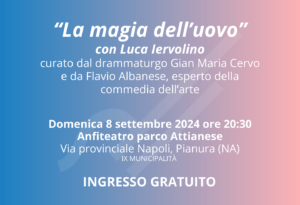 “La magia dell’uovo”
con Luca Iervolino
curato dal drammaturgo Gian Maria Cervo e da Flavio Albanese, esperto della commedia dell’arte

Domenica 8 settembre 2024 ore 20:30
Anfiteatro parco Attianese
Via provinciale Napoli, Pianura (NA)
IX MUNICIPALITÀ

INGRESSO GRATUITO